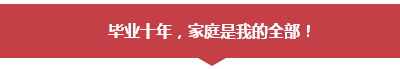 毕业十年，家庭是我的全部！